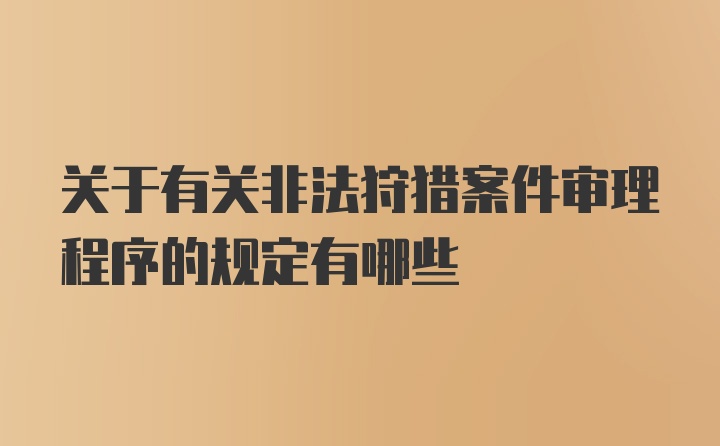 关于有关非法狩猎案件审理程序的规定有哪些